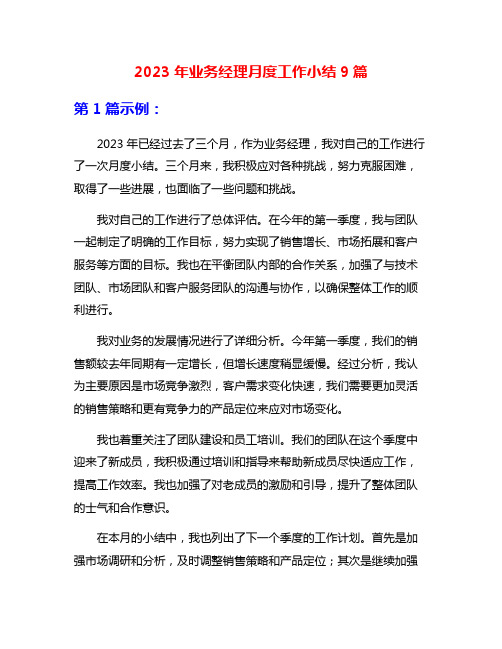 2023 年业务经理月度工作小结 9 篇

第 1 篇示例：

2023 年已经过去了三个月，作为业务经理，我对自己的工作进行了一次月度小结。三个月来，我积极应对各种挑战，努力克服困难，取得了一些进展，也面临了一些问题和挑战。

我对自己的工作进行了总体评估。在今年的第一季度，我与团队一起制定了明确的工作目标，努力实现了销售增长、市场拓展和客户服务等方面的目标。我也在平衡团队内部的合作关系，加强了与技术团队、市场团队和客户服务团队的沟通与协作，以确保整体工作的顺利进行。

我对业务的发展情况进行了详细分析。今年第一季度，我们的销售额较去年同期有一定增长，但增长速度稍显缓慢。经过分析，我认为主要原因是市场竞争激烈，客户需求变化快速，我们需要更加灵活的销售策略和更有竞争力的产品定位来应对市场变化。

我也着重关注了团队建设和员工培训。我们的团队在这个季度中迎来了新成员，我积极通过培训和指导来帮助新成员尽快适应工作，提高工作效率。我也加强了对老成员的激励和引导，提升了整体团队的士气和合作意识。

在本月的小结中，我也列出了下一个季度的工作计划。首先是加强市场调研和分析，及时调整销售策略和产品定位；其次是继续加强